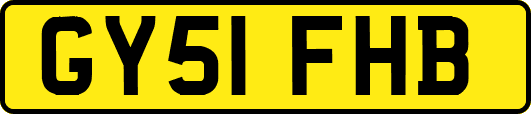 GY51 FHB